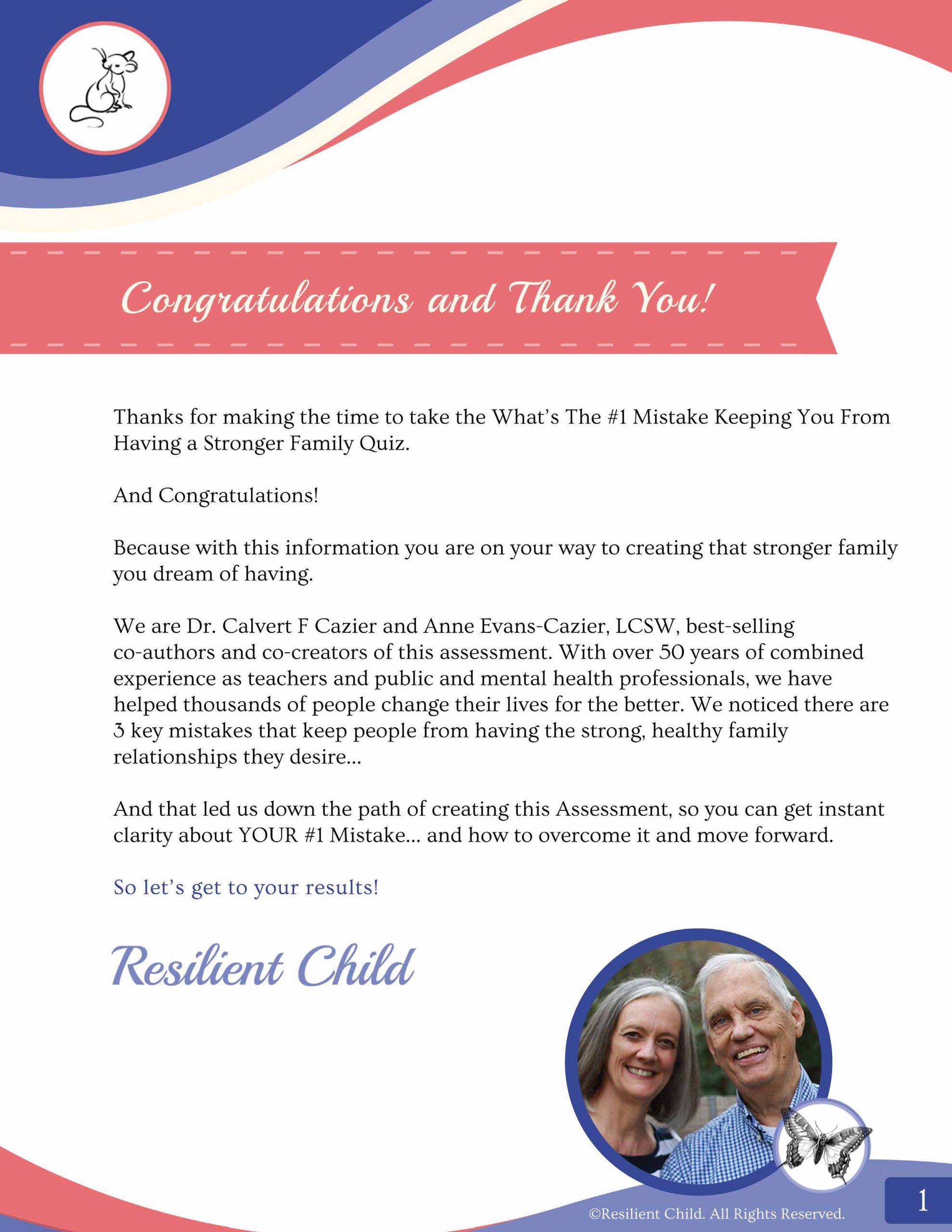 Congratulations and Thank You!

Thanks for making the time to take the What's The #1 Mistake Keeping You From Having a Stronger Family Quiz.

And Congratulations!

Because with this information you are on your way to creating that stronger family you dream of having.

We are Dr. Calvert F Cazier and Anne Evans-Cazier, LCSW, best-selling co-authors and co-creators of this assessment. With over 50 years of combined experience as teachers and public and mental health professionals, we have helped thousands of people change their lives for the better. We noticed there are 3 key mistakes that keep people from having the strong, healthy family relationships they desire...

And that led us down the path of creating this Assessment, so you can get instant clarity about YOUR #1 Mistake... and how to overcome it and move forward.

So let's get to your results!

Resilient Child

©Resilient Child. All Rights Reserved.

1